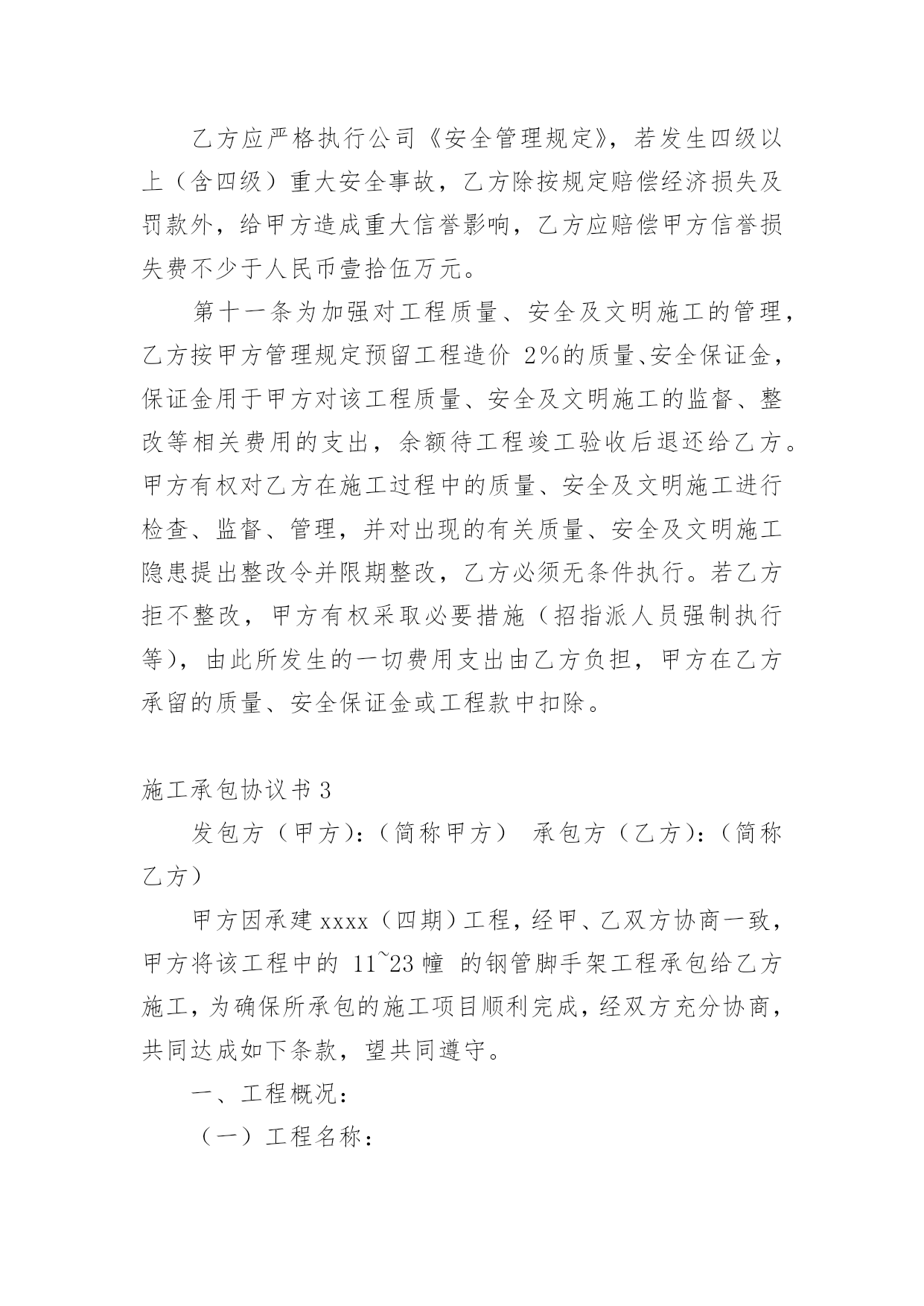 乙方应严格执行公司《安全管理规定》，若发生四级以上（含四级）重大安全事故，乙方除按规定赔偿经济损失及罚款外，给甲方造成重大信誉影响，乙方应赔偿甲方信誉损失费不少于人民币壹拾伍万元。

第十一条为加强对工程质量、安全及文明施工的管理，乙方按甲方管理规定预留工程造价 2%的质量、安全保证金，保证金用于甲方对该工程质量、安全及文明施工的监督、整改等相关费用的支出，余额待工程竣工验收后退还给乙方。甲方有权对乙方在施工过程中的质量、安全及文明施工进行检查、监督、管理，并对出现的有关质量、安全及文明施工隐患提出整改令并限期整改，乙方必须无条件执行。若乙方拒不整改，甲方有权采取必要措施（招指派人员强制执行等），由此所发生的一切费用支出由乙方负担，甲方在乙方承留的质量、安全保证金或工程款中扣除。

施工承包协议书 3

发包方（甲方）：（简称甲方） 承包方（乙方）：（简称乙方）

甲方因承建 xxxx（四期）工程，经甲、乙双方协商一致，甲方将该工程中的 11~23 幢 的钢管脚手架工程承包给乙方施工，为确保所承包的施工项目顺利完成，经双方充分协商，共同达成如下条款，望共同遵守。

一、工程概况：

（一）工程名称：